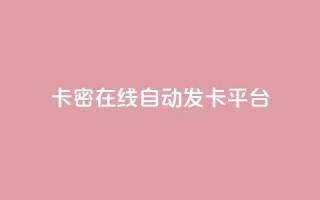 卡密在线自动发卡平台